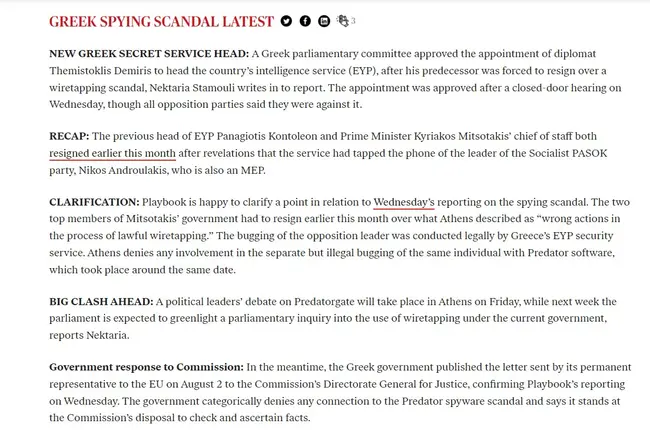 GREEK SPYING SCANDAL LATEST 3

NEW GREEK SECRET SERVICE HEAD: A Greek parliamentary committee approved the appointment of diplomat Themistoklis Demiris to head the country's intelligence service (EYP), after his predecessor was forced to resign over a wiretapping scandal, Nektaria Stamouli writes in to report. The appointment was approved after a closed-door hearing on Wednesday, though all opposition parties said they were against it.

RECAP: The previous head of EYP Panagiotis Kontoleon and Prime Minister Kyriakos Mitsotakis' chief of staff both resigned earlier this month after revelations that the service had tapped the phone of the leader of the Socialist PASOK party, Nikos Androulakis, who is also an MEP.

CLARIFICATION: Playbook is happy to clarify a point in relation to Wednesday's reporting on the spying scandal. The two top members of Mitsotakis' government had to resign earlier this month over what Athens described as "wrong actions in the process of lawful wiretapping." The bugging of the opposition leader was conducted legally by Greece's EYP security service. Athens denies any involvement in the separate but illegal bugging of the same individual with Predator software, which took place around the same date.

BIG CLASH AHEAD: A political leaders' debate on Predatorgate will take place in Athens on Friday, while next week the parliament is expected to greenlight a parliamentary inquiry into the use of wiretapping under the current government, reports Nektaria.

Government response to Commission: In the meantime, the Greek government published the letter sent by its permanent representative to the EU on August 2 to the Commission's Directorate General for Justice, confirming Playbook's reporting on Wednesday. The government categorically denies any connection to the Predator spyware scandal and says it stands at the Commission's disposal to check and ascertain facts.